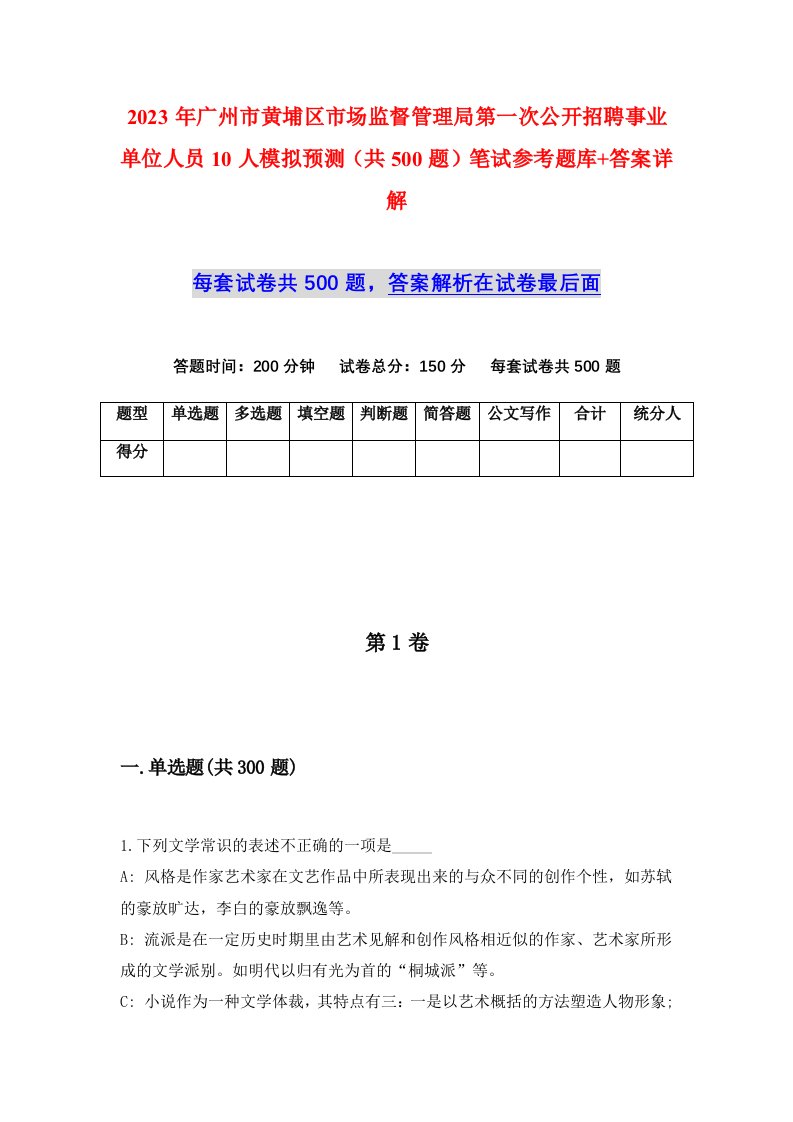 2023年广州市黄埔区市场监督管理局第一次公开招聘事业单位人员10人模拟预测（共500题）笔试参考题库+答案详解

每套试卷共500题，答案解析在试卷最后面

答题时间：200分钟　试卷总分：150分　每套试卷共500题

| 题型 | 单选题 | 多选题 | 填空题 | 判断题 | 简答题 | 公文写作 | 合计 | 统分人 |
|---|---|---|---|---|---|---|---|---|
| 得分 | | | | | | | | |

第1卷

一.单选题(共300题)

1.下列文学常识的表述不正确的一项是_____

A: 风格是作家艺术家在文艺作品中所表现出来的与众不同的创作个性，如苏轼的豪放旷达，李白的豪放飘逸等。

B: 流派是在一定历史时期里由艺术见解和创作风格相近似的作家、艺术家所形成的文学派别。如明代以归有光为首的“桐城派”等。

C: 小说作为一种文学体裁，其特点有三：一是以艺术概括的方法塑造人物形象;